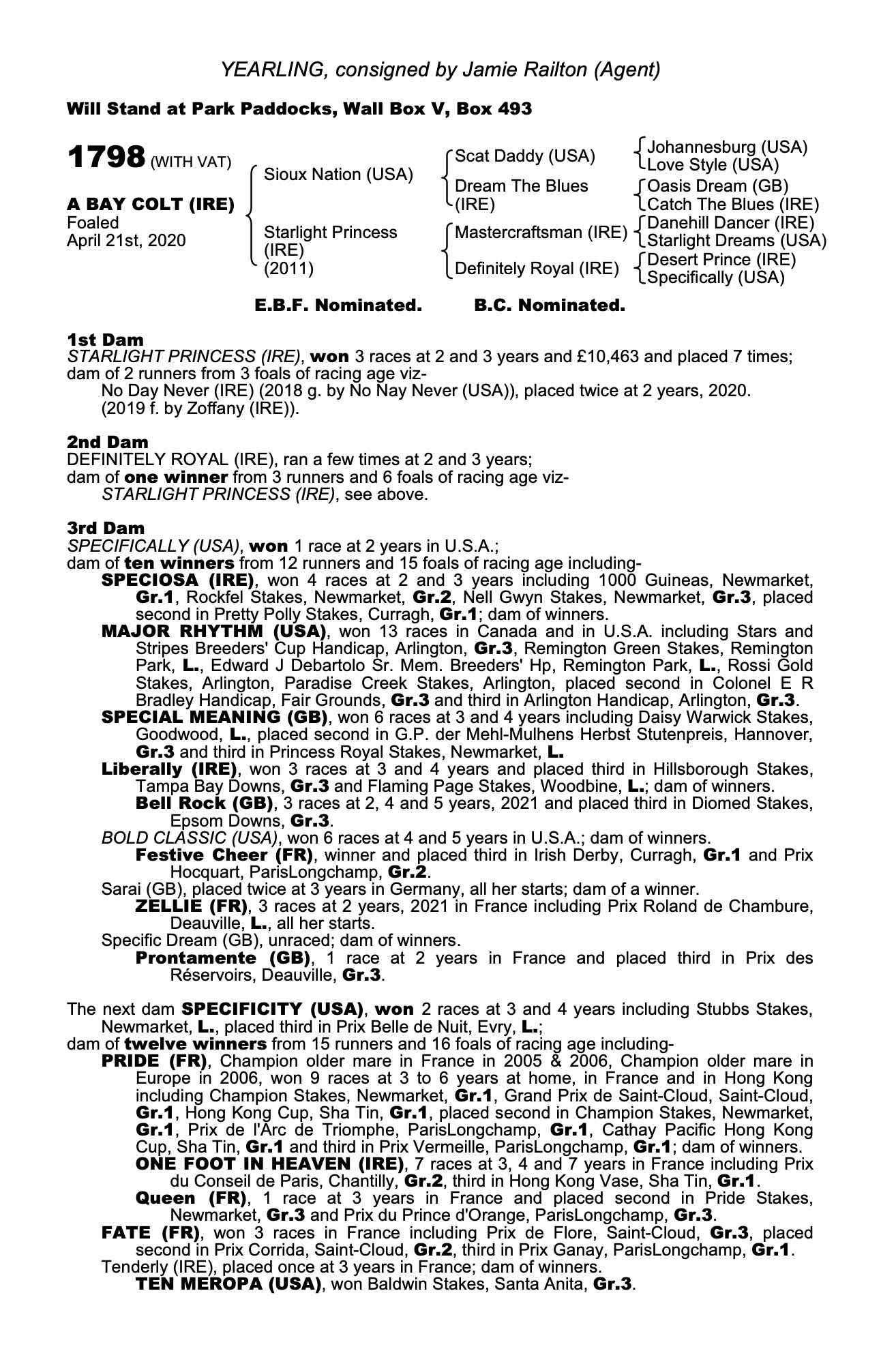 YEARLING, consigned by Jamie Railton (Agent)

Will Stand at Park Paddocks, Wall Box V, Box 493

1798 (WITH VAT)

A BAY COLT (IRE)
Foaled
April 21st, 2020

Sioux Nation (USA)
Starlight Princess (IRE) (2011)

Scat Daddy (USA)
Dream The Blues (IRE)
Mastercraftsman (IRE)
Definitely Royal (IRE)

Johannesburg (USA)
Love Style (USA)
Oasis Dream (GB)
Catch The Blues (IRE)
Danehill Dancer (IRE)
Starlight Dreams (USA)
Desert Prince (IRE)
Specifically (USA)

E.B.F. Nominated. B.C. Nominated.

1st Dam
STARLIGHT PRINCESS (IRE), won 3 races at 2 and 3 years and £10,463 and placed 7 times; dam of 2 runners from 3 foals of racing age viz-
No Day Never (IRE) (2018 g. by No Nay Never (USA)), placed twice at 2 years, 2020.
(2019 f. by Zoffany (IRE)).

2nd Dam
DEFINITELY ROYAL (IRE), ran a few times at 2 and 3 years;
dam of one winner from 3 runners and 6 foals of racing age viz-
STARLIGHT PRINCESS (IRE), see above.

3rd Dam
SPECIFICALLY (USA), won 1 race at 2 years in U.S.A.;
dam of ten winners from 12 runners and 15 foals of racing age including-
SPECIOSA (IRE), won 4 races at 2 and 3 years including 1000 Guineas, Newmarket, Gr.1, Rockfel Stakes, Newmarket, Gr.2, Nell Gwyn Stakes, Newmarket, Gr.3, placed second in Pretty Polly Stakes, Curragh, Gr.1; dam of winners.
MAJOR RHYTHM (USA), won 13 races in Canada and in U.S.A. including Stars and Stripes Breeders' Cup Handicap, Arlington, Gr.3, Remington Green Stakes, Remington Park, L., Edward J Debartolo Sr. Mem. Breeders' Hp, Remington Park, L., Rossi Gold Stakes, Arlington, Paradise Creek Stakes, Arlington, placed second in Colonel E R Bradley Handicap, Fair Grounds, Gr.3 and third in Arlington Handicap, Arlington, Gr.3.
SPECIAL MEANING (GB), won 6 races at 3 and 4 years including Daisy Warwick Stakes, Goodwood, L., placed second in G.P. der Mehl-Mulhens Herbst Stutenpreis, Hannover, Gr.3 and third in Princess Royal Stakes, Newmarket, L.
Liberally (IRE), won 3 races at 3 and 4 years and placed third in Hillsborough Stakes, Tampa Bay Downs, Gr.3 and Flaming Page Stakes, Woodbine, L.; dam of winners.
Bell Rock (GB), 3 races at 2, 4 and 5 years, 2021 and placed third in Diomed Stakes, Epsom Downs, Gr.3.
BOLD CLASSIC (USA), won 6 races at 4 and 5 years in U.S.A.; dam of winners.
Festive Cheer (FR), winner and placed third in Irish Derby, Curragh, Gr.1 and Prix Hocquart, ParisLongchamp, Gr.2.
Sarai (GB), placed twice at 3 years in Germany, all her starts; dam of a winner.
ZELLIE (FR), 3 races at 2 years, 2021 in France including Prix Roland de Chambure, Deauville, L., all her starts.
Specific Dream (GB), unraced; dam of winners.
Prontamente (GB), 1 race at 2 years in France and placed third in Prix des Réservoirs, Deauville, Gr.3.

The next dam SPECIFICITY (USA), won 2 races at 3 and 4 years including Stubbs Stakes, Newmarket, L., placed third in Prix Belle de Nuit, Evry, L.;
dam of twelve winners from 15 runners and 16 foals of racing age including-
PRIDE (FR), Champion older mare in France in 2005 & 2006, Champion older mare in Europe in 2006, won 9 races at 3 to 6 years at home, in France and in Hong Kong including Champion Stakes, Newmarket, Gr.1, Grand Prix de Saint-Cloud, Saint-Cloud, Gr.1, Hong Kong Cup, Sha Tin, Gr.1, placed second in Champion Stakes, Newmarket, Gr.1, Prix de l'Arc de Triomphe, ParisLongchamp, Gr.1, Cathay Pacific Hong Kong Cup, Sha Tin, Gr.1 and third in Prix Vermeille, ParisLongchamp, Gr.1; dam of winners.
ONE FOOT IN HEAVEN (IRE), 7 races at 3, 4 and 7 years in France including Prix du Conseil de Paris, Chantilly, Gr.2, third in Hong Kong Vase, Sha Tin, Gr.1.
Queen (FR), 1 race at 3 years in France and placed second in Pride Stakes, Newmarket, Gr.3 and Prix du Prince d'Orange, ParisLongchamp, Gr.3.
FATE (FR), won 3 races in France including Prix de Flore, Saint-Cloud, Gr.3, placed second in Prix Corrida, Saint-Cloud, Gr.2, third in Prix Ganay, ParisLongchamp, Gr.1.
Tenderly (IRE), placed once at 3 years in France; dam of winners.
TEN MEROPA (USA), won Baldwin Stakes, Santa Anita, Gr.3.